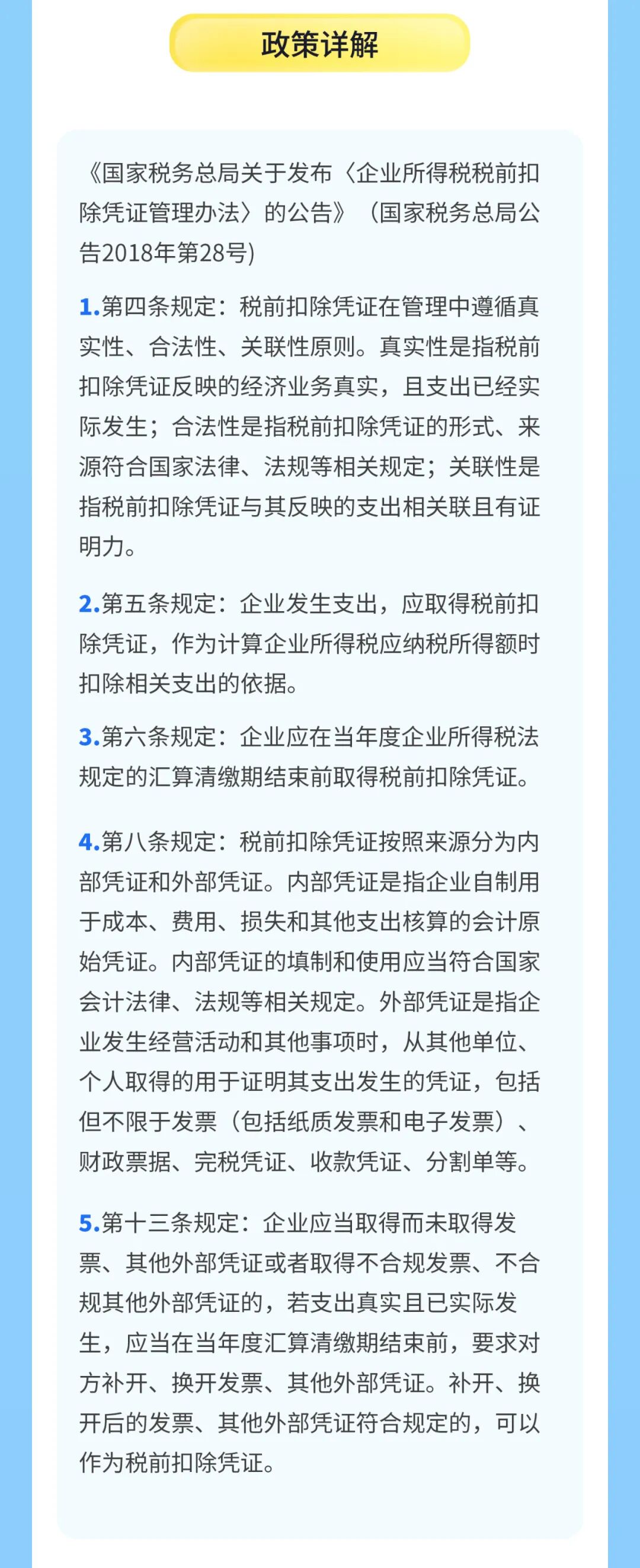 政策详解

《国家税务总局关于发布〈企业所得税税前扣除凭证管理办法〉的公告》（国家税务总局公告2018年第28号)

1.第四条规定：税前扣除凭证在管理中遵循真实性、合法性、关联性原则。真实性是指税前扣除凭证反映的经济业务真实，且支出已经实际发生；合法性是指税前扣除凭证的形式、来源符合国家法律、法规等相关规定；关联性是指税前扣除凭证与其反映的支出相关联且有证明力。

2.第五条规定：企业发生支出，应取得税前扣除凭证，作为计算企业所得税应纳税所得额时扣除相关支出的依据。

3.第六条规定：企业应在当年度企业所得税法规定的汇算清缴期结束前取得税前扣除凭证。

4.第八条规定：税前扣除凭证按照来源分为内部凭证和外部凭证。内部凭证是指企业自制用于成本、费用、损失和其他支出核算的会计原始凭证。内部凭证的填制和使用应当符合国家会计法律、法规等相关规定。外部凭证是指企业发生经营活动和其他事项时，从其他单位、个人取得的用于证明其支出发生的凭证，包括但不限于发票（包括纸质发票和电子发票）、财政票据、完税凭证、收款凭证、分割单等。

5.第十三条规定：企业应当取得而未取得发票、其他外部凭证或者取得不合规发票、不合规其他外部凭证的，若支出真实且已实际发生，应当在当年度汇算清缴期结束前，要求对方补开、换开发票、其他外部凭证。补开、换开后的发票、其他外部凭证符合规定的，可以作为税前扣除凭证。